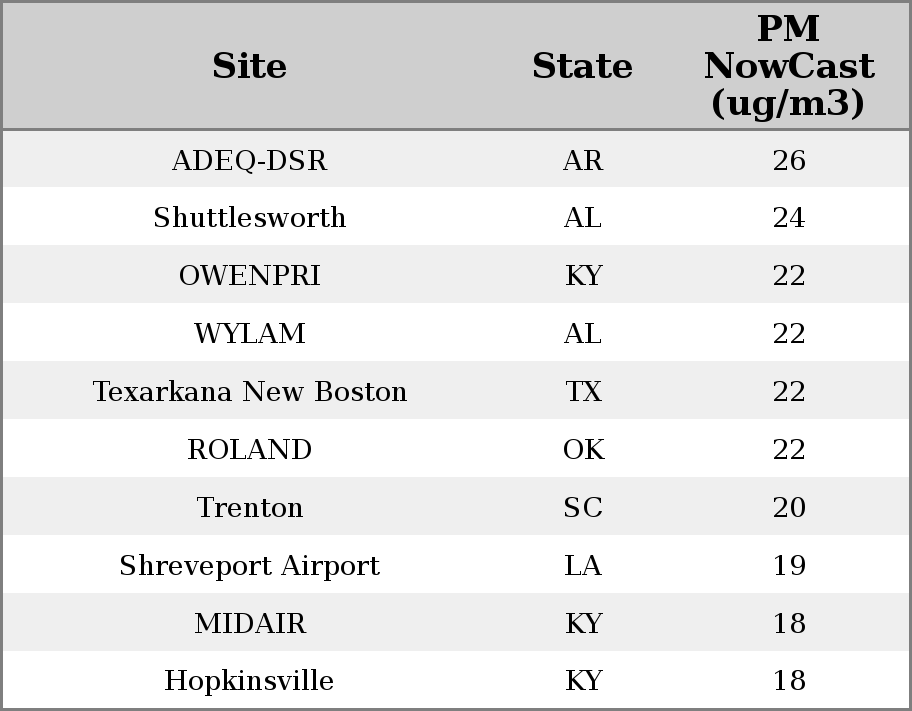 | Site | State | PM NowCast (ug/m3) |
|---|---|---|
| ADEQ-DSR | AR | 26 |
| Shuttlesworth | AL | 24 |
| OWENPRI | KY | 22 |
| WYLAM | AL | 22 |
| Texarkana New Boston | TX | 22 |
| ROLAND | OK | 22 |
| Trenton | SC | 20 |
| Shreveport Airport | LA | 19 |
| MIDAIR | KY | 18 |
| Hopkinsville | KY | 18 |